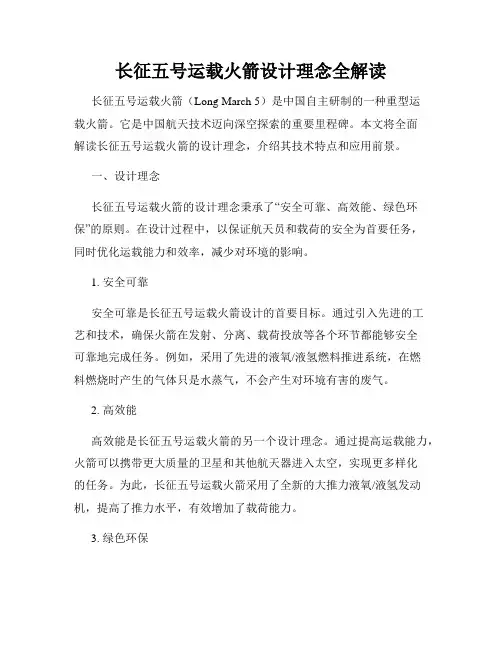 长征五号运载火箭设计理念全解读

长征五号运载火箭（Long March 5）是中国自主研制的一种重型运载火箭。它是中国航天技术迈向深空探索的重要里程碑。本文将全面解读长征五号运载火箭的设计理念，介绍其技术特点和应用前景。

一、设计理念

长征五号运载火箭的设计理念秉承了“安全可靠、高效能、绿色环保”的原则。在设计过程中，以保证航天员和载荷的安全为首要任务，同时优化运载能力和效率，减少对环境的影响。

1. 安全可靠

安全可靠是长征五号运载火箭设计的首要目标。通过引入先进的工艺和技术，确保火箭在发射、分离、载荷投放等各个环节都能够安全可靠地完成任务。例如，采用了先进的液氧/液氢燃料推进系统，在燃料燃烧时产生的气体只是水蒸气，不会产生对环境有害的废气。

2. 高效能

高效能是长征五号运载火箭的另一个设计理念。通过提高运载能力，火箭可以携带更大质量的卫星和其他航天器进入太空，实现更多样化的任务。为此，长征五号运载火箭采用了全新的大推力液氧/液氢发动机，提高了推力水平，有效增加了载荷能力。

3. 绿色环保